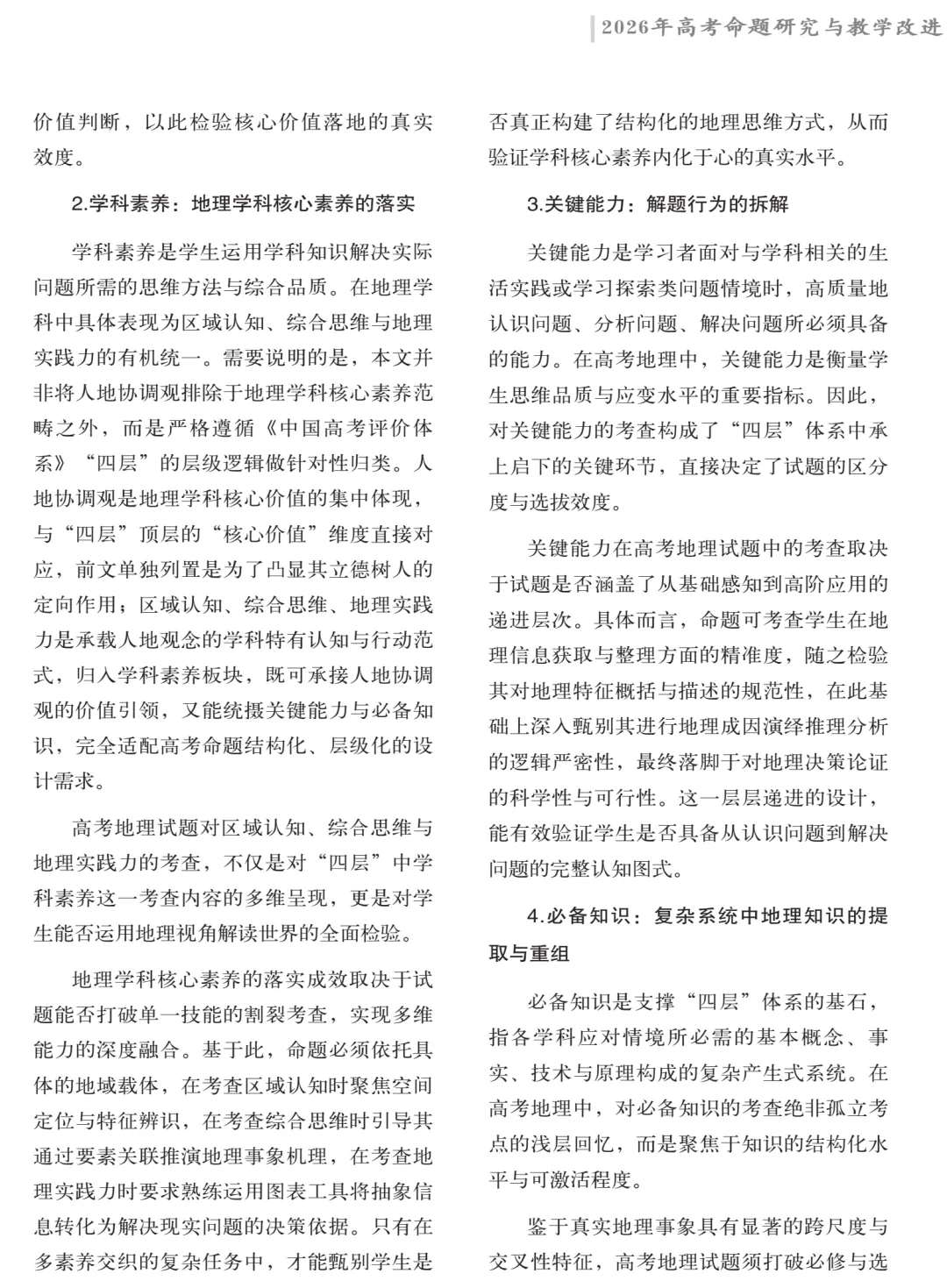 2026年高考命题研究与教学改进

价值判断，以此检验核心价值落地的真实效度。

2.学科素养：地理学科核心素养的落实

学科素养是学生运用学科知识解决实际问题所需的思维方法与综合品质。在地理学科中具体表现为区域认知、综合思维与地理实践力的有机统一。需要说明的是，本文并非将人地协调观排除于地理学科核心素养范畴之外，而是严格遵循《中国高考评价体系》“四层”的层级逻辑做针对性归类。人地协调观是地理学科核心价值的集中体现，与“四层”顶层的“核心价值”维度直接对应，前文单独列置是为了凸显其立德树人的定向作用；区域认知、综合思维、地理实践力是承载人地观念的学科特有认知与行动范式，归入学科素养板块，既可承接人地协调观的价值引领，又能统摄关键能力与必备知识，完全适配高考命题结构化、层级化的设计需求。

高考地理试题对区域认知、综合思维与地理实践力的考查，不仅是对“四层”中学科素养这一考查内容的多维呈现，更是对学生能否运用地理视角解读世界的全面检验。

地理学科核心素养的落实成效取决于试题能否打破单一技能的割裂考查，实现多维能力的深度融合。基于此，命题必须依托具体的地域载体，在考查区域认知时聚焦空间定位与特征辨识，在考查综合思维时引导其通过要素关联推演地理事象机理，在考查地理实践力时要求熟练运用图表工具将抽象信息转化为解决现实问题的决策依据。只有在多素养交织的复杂任务中，才能甄别学生是否真正构建了结构化的地理思维方式，从而验证学科核心素养内化于心的真实水平。

3.关键能力：解题行为的拆解

关键能力是学习者面对与学科相关的生活实践或学习探索类问题情境时，高质量地认识问题、分析问题、解决问题所必须具备的能力。在高考地理中，关键能力是衡量学生思维品质与应变水平的重要指标。因此，对关键能力的考查构成了“四层”体系中承上启下的关键环节，直接决定了试题的区分度与选拔效度。

关键能力在高考地理试题中的考查取决于试题是否涵盖了从基础感知到高阶应用的递进层次。具体而言，命题可考查学生在地理信息获取与整理方面的精准度，随之检验其对地理特征概括与描述的规范性，在此基础上深入甄别其进行地理成因演绎推理分析的逻辑严密性，最终落脚于对地理决策论证的科学性与可行性。这一层层递进的设计，能有效验证学生是否具备从认识问题到解决问题的完整认知图式。

4.必备知识：复杂系统中地理知识的提取与重组

必备知识是支撑“四层”体系的基石，指各学科应对情境所必需的基本概念、事实、技术与原理构成的复杂产生式系统。在高考地理中，对必备知识的考查绝非孤立考点的浅层回忆，而是聚焦于知识的结构化水平与可激活程度。

鉴于真实地理事象具有显著的跨尺度与交叉性特征，高考地理试题须打破必修与选